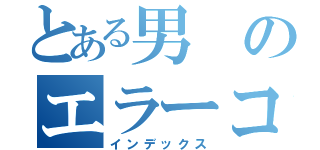 とある男の
エラーコ
インデックス